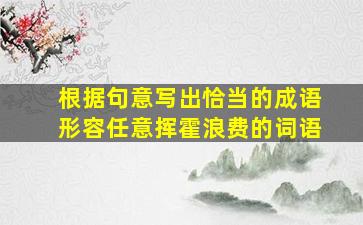 根据句意写出恰当的成语
形容任意挥霍浪费的词语